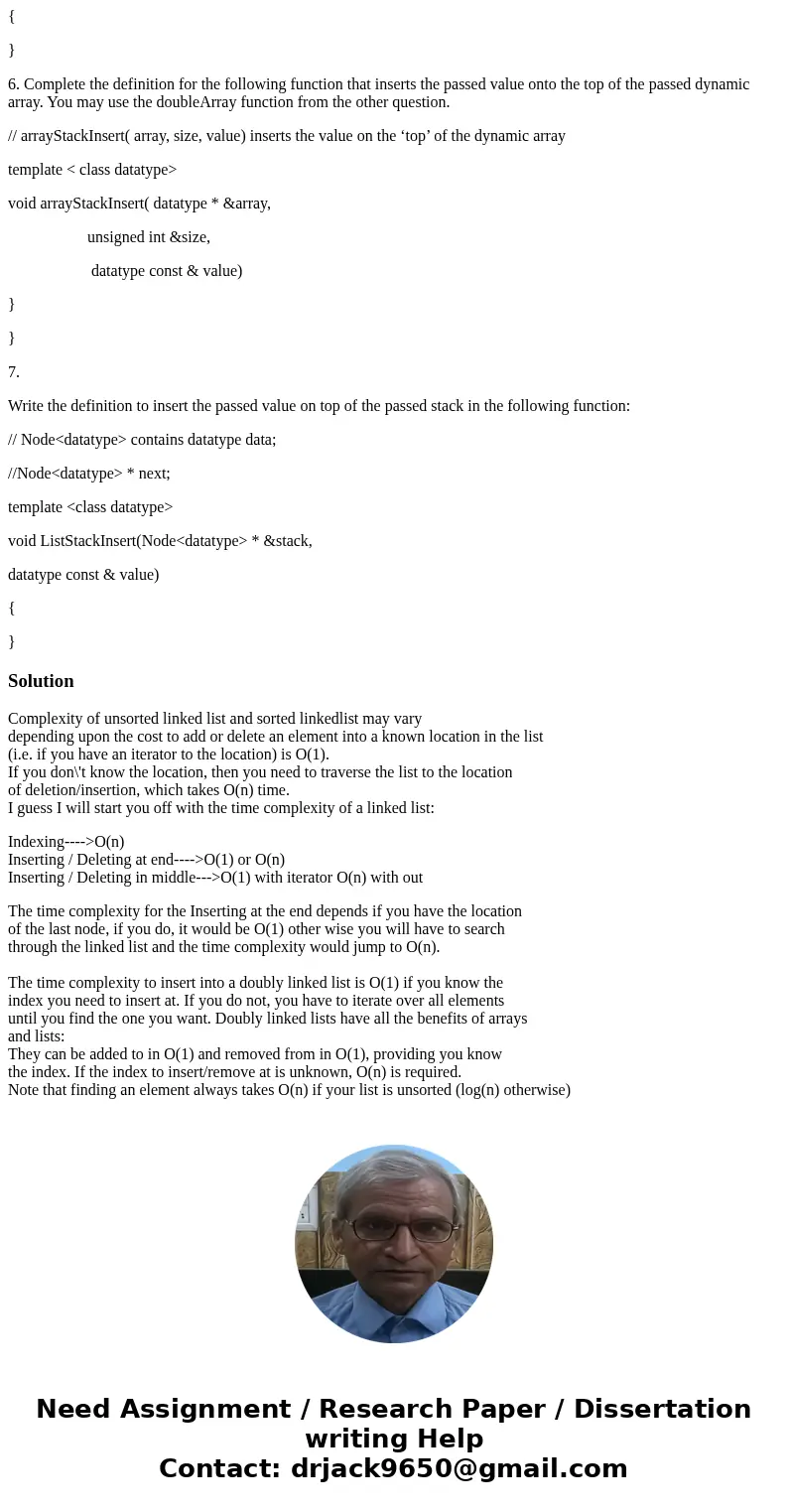 {

}

6. Complete the definition for the following function that inserts the passed value onto the top of the passed dynamic array. You may use the doubleArray function from the other question.

// arrayStackInsert( array, size, value) inserts the value on the ‘top’ of the dynamic array

template < class datatype>

void arrayStackInsert( datatype * &array,

unsigned int &size,

datatype const & value)

}

}

7.

Write the definition to insert the passed value on top of the passed stack in the following function:

// Node<datatype> contains datatype data;

//Node<datatype> * next;

template <class datatype>

void ListStackInsert(Node<datatype> * &stack,

datatype const & value)

{

}

Solution

Complexity of unsorted linked list and sorted linkedlist may vary depending upon the cost to add or delete an element into a known location in the list (i.e. if you have an iterator to the location) is O(1).
If you don\'t know the location, then you need to traverse the list to the location of deletion/insertion, which takes O(n) time.
I guess I will start you off with the time complexity of a linked list:

Indexing---->O(n)
Inserting / Deleting at end---->O(1) or O(n)
Inserting / Deleting in middle--->O(1) with iterator O(n) with out

The time complexity for the Inserting at the end depends if you have the location of the last node, if you do, it would be O(1) other wise you will have to search through the linked list and the time complexity would jump to O(n).

The time complexity to insert into a doubly linked list is O(1) if you know the index you need to insert at. If you do not, you have to iterate over all elements until you find the one you want. Doubly linked lists have all the benefits of arrays and lists:
They can be added to in O(1) and removed from in O(1), providing you know the index. If the index to insert/remove at is unknown, O(n) is required.
Note that finding an element always takes O(n) if your list is unsorted (log(n) otherwise)

Need Assignment / Research Paper / Dissertation writing Help
Contact: drjack9650@gmail.com